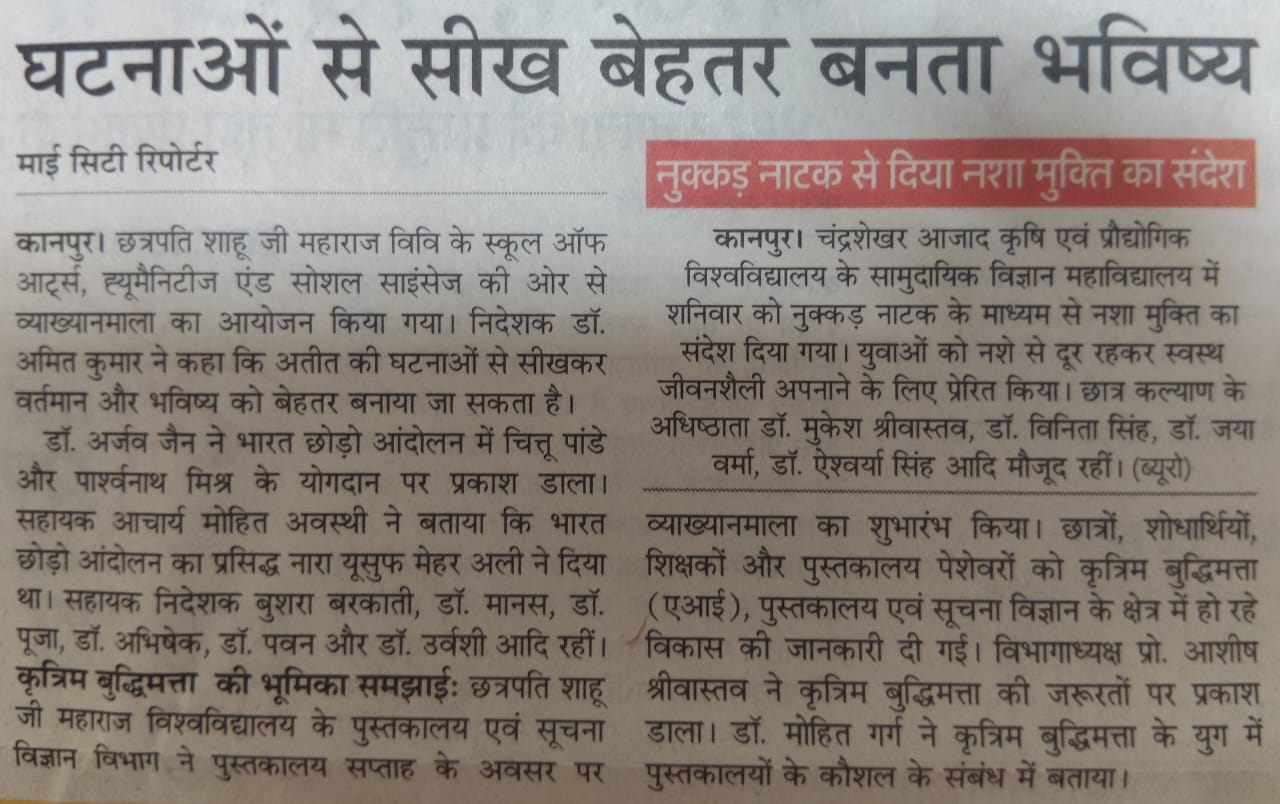 घटनाओं से सीख बेहतर बनता भविष्य

माई सिटी रिपोर्टर

कानपुर। छत्रपति शाहू जी महाराज विवि के स्कूल ऑफ आर्ट्स, ह्यूमैनिटीज एंड सोशल साइंसेज की ओर से व्याख्यानमाला का आयोजन किया गया। निदेशक डॉ. अमित कुमार ने कहा कि अतीत की घटनाओं से सीखकर वर्तमान और भविष्य को बेहतर बनाया जा सकता है।

डॉ. अर्जव जैन ने भारत छोड़ो आंदोलन में चित्तू पांडे और पार्श्वनाथ मिश्र के योगदान पर प्रकाश डाला। सहायक आचार्य मोहित अवस्थी ने बताया कि भारत छोड़ो आंदोलन का प्रसिद्ध नारा यूसुफ मेहर अली ने दिया था। सहायक निदेशक बुशरा बरकाती, डॉ. मानस, डॉ. पूजा, डॉ. अभिषेक, डॉ. पवन और डॉ. उर्वशी आदि रहीं।

कृत्रिम बुद्धिमत्ता की भूमिका समझाई: छत्रपति शाहू जी महाराज विश्वविद्यालय के पुस्तकालय एवं सूचना विज्ञान विभाग ने पुस्तकालय सप्ताह के अवसर पर व्याख्यानमाला का शुभारंभ किया। छात्रों, शोधार्थियों, शिक्षकों और पुस्तकालय पेशेवरों को कृत्रिम बुद्धिमत्ता (एआई), पुस्तकालय एवं सूचना विज्ञान के क्षेत्र में हो रहे विकास की जानकारी दी गई। विभागाध्यक्ष प्रो. आशीष श्रीवास्तव ने कृत्रिम बुद्धिमत्ता की जरूरतों पर प्रकाश डाला। डॉ. मोहित गर्ग ने कृत्रिम बुद्धिमत्ता के युग में पुस्तकालयों के कौशल के संबंध में बताया।

नुक्कड़ नाटक से दिया नशा मुक्ति का संदेश

कानपुर। चंद्रशेखर आजाद कृषि एवं प्रौद्योगिक विश्वविद्यालय के सामुदायिक विज्ञान महाविद्यालय में शनिवार को नुक्कड़ नाटक के माध्यम से नशा मुक्ति का संदेश दिया गया। युवाओं को नशे से दूर रहकर स्वस्थ जीवनशैली अपनाने के लिए प्रेरित किया। छात्र कल्याण के अधिष्ठाता डॉ. मुकेश श्रीवास्तव, डॉ. विनिता सिंह, डॉ. जया वर्मा, डॉ. ऐश्वर्या सिंह आदि मौजूद रहीं। (ब्यूरो)